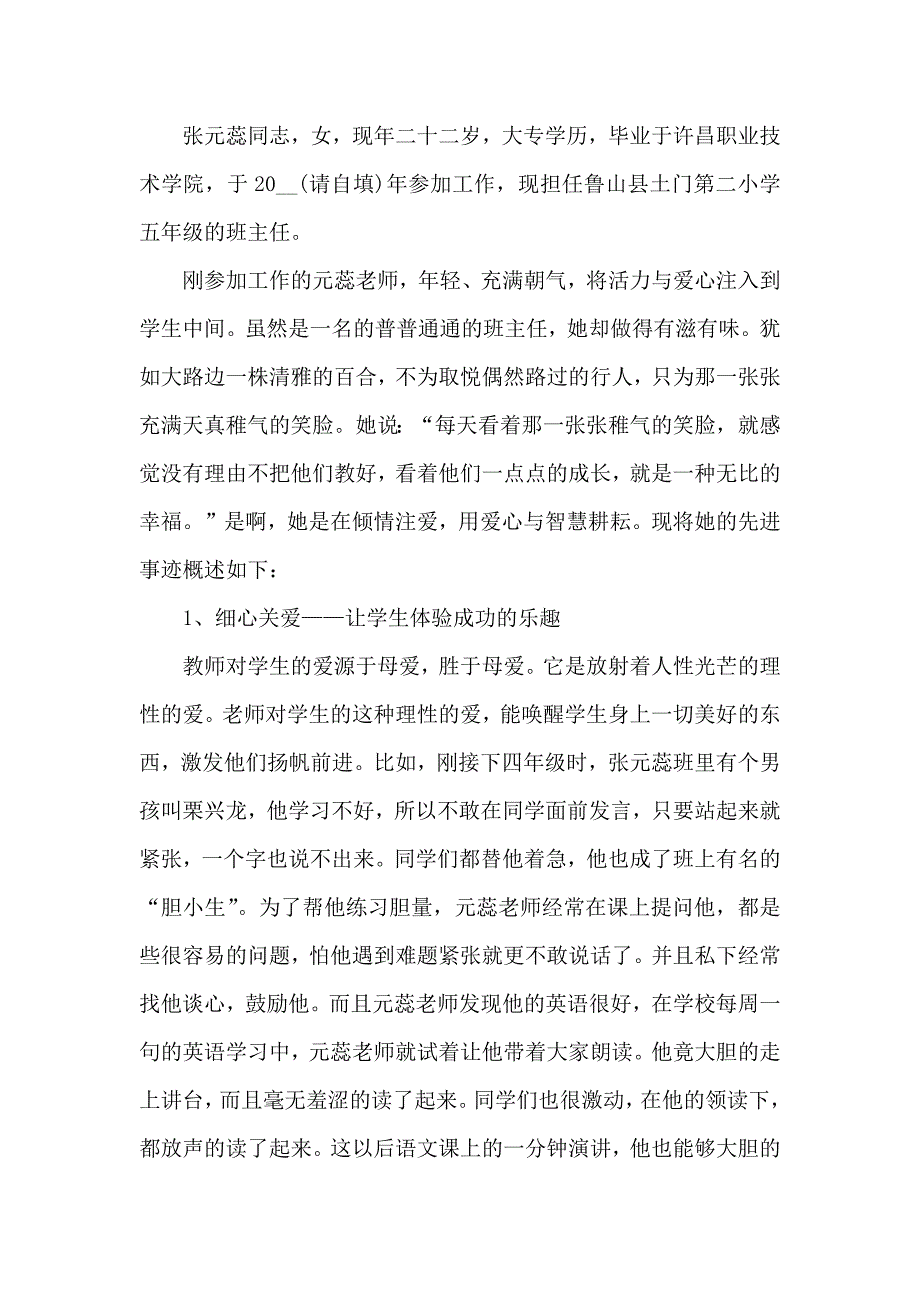 张元蕊同志，女，现年二十二岁，大专学历，毕业于许昌职业技术学院，于 20__(请自填)年参加工作，现担任鲁山县土门第二小学五年级的班主任。

刚参加工作的元蕊老师，年轻、充满朝气，将活力与爱心注入到学生中间。虽然是一名的普普通通的班主任，她却做得有滋有味。犹如大路边一株清雅的百合，不为取悦偶然路过的行人，只为那一张张充满天真稚气的笑脸。她说：“每天看着那一张张稚气的笑脸，就感觉没有理由不把他们教好，看着他们一点点的成长，就是一种无比的幸福。”是啊，她是在倾情注爱，用爱心与智慧耕耘。现将她的先进事迹概述如下：

1、细心关爱——让学生体验成功的乐趣

教师对学生的爱源于母爱，胜于母爱。它是放射着人性光芒的理性的爱。老师对学生的这种理性的爱，能唤醒学生身上一切美好的东西，激发他们扬帆前进。比如，刚接下四年级时，张元蕊班里有个男孩叫栗兴龙，他学习不好，所以不敢在同学面前发言，只要站起来就紧张，一个字也说不出来。同学们都替他着急，他也成了班上有名的“胆小生”。为了帮他练习胆量，元蕊老师经常在课上提问他，都是些很容易的问题，怕他遇到难题紧张就更不敢说话了。并且私下经常找他谈心，鼓励他。而且元蕊老师发现他的英语很好，在学校每周一句的英语学习中，元蕊老师就试着让他带着大家朗读。他竟大胆的走上讲台，而且毫无羞涩的读了起来。同学们也很激动，在他的领读下，都放声的读了起来。这以后语文课上的一分钟演讲，他也能够大胆的